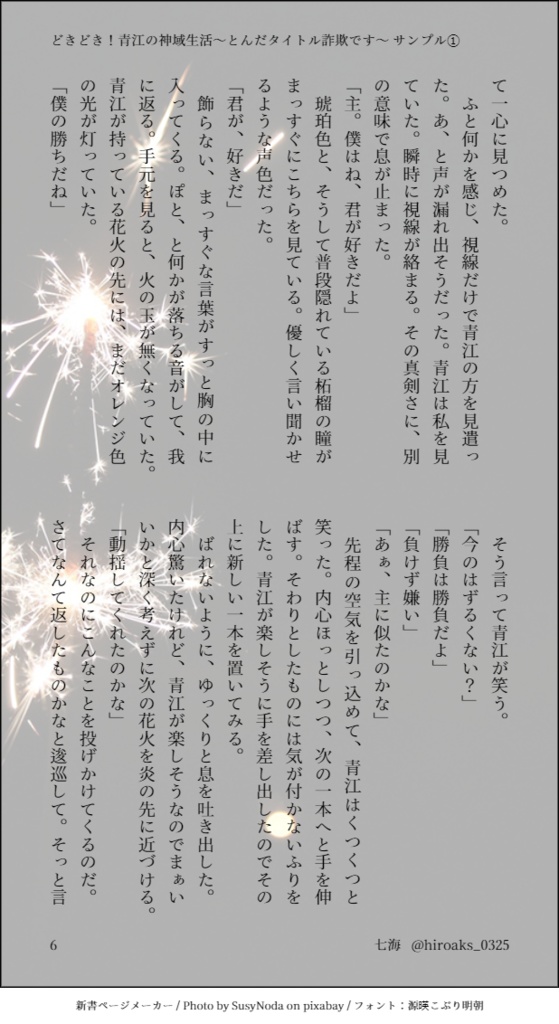 どきどき！青江の神域生活〜とんだタイトル詐欺です〜 サンプル①

て一心に見つめた。
ふと何かを感じ、視線だけで青江の方を見遣った。あ、と声が漏れ出そうだった。青江は私を見ていた。瞬時に視線が絡まる。その真剣さに、別の意味で息が止まった。
「主。僕はね、君が好きだよ」
琥珀色と、そうして普段隠れている柘榴の瞳がまっすぐにこちらを見ている。優しく言い聞かせるような声色だった。
「君が、好きだ」
飾らない、まっすぐな言葉がすっと胸の中に入ってくる。ぽと、と何かが落ちる音がして、我に返る。手元を見ると、火の玉が無くなっていた。青江が持っている花火の先には、まだオレンジ色の光が灯っていた。
「僕の勝ちだね」

そう言って青江が笑う。
「今のはずるくない？」
「勝負は勝負だよ」
「負けず嫌い」
「あぁ、主に似たのかな」
先程の空気を引っ込めて、青江はくつくつと笑った。内心ほっとしつつ、次の一本へと手を伸ばす。そわりとしたものには気が付かないふりをした。青江が楽しそうに手を差し出したのでその上に新しい一本を置いてみる。
ばれないように、ゆっくりと息を吐き出した。内心驚いたけれど、青江が楽しそうなのでまぁいいかと深く考えずに次の花火を炎の先に近づける。
「動揺してくれたのかな」
それなのにこんなことを投げかけてくるのだ。さてなんて返したものかなと逡巡して。そっと言

6　　七海　@hiroaks_0325

新書ページメーカー / Photo by SusyNoda on pixabay / フォント：源暎こぶり明朝